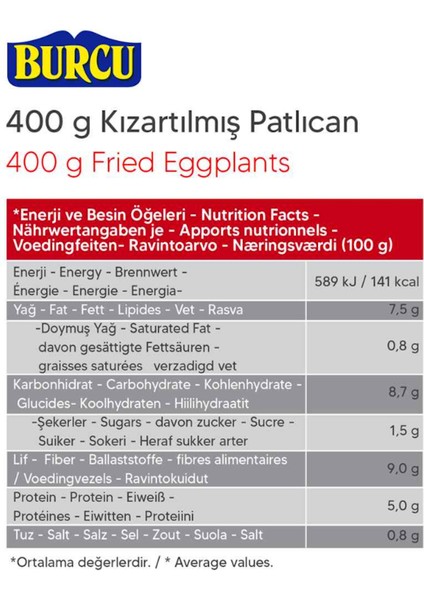 BURCU

400 g Kızartılmış Patlıcan

400 g Fried Eggplants

| *Enerji ve Besin Öğeleri - Nutrition Facts - Nährwertangaben je - Apports nutrionnels - Voedingfeiten- Ravintoarvo - Næringsværdi (100 g) | |
|---|---|
| Enerji - Energy - Brennwert - Énergie - Energie - Energia- | 589 kJ / 141 kcal |
| Yağ - Fat - Fett - Lipides - Vet - Rasva | 7,5 g |
| -Doymuş Yağ - Saturated Fat - davon gesättigte Fettsäuren - graisses saturées verzadigd vet | 0,8 g |
| Karbonhidrat - Carbohydrate - Kohlenhydrate - Glucides- Koolhydraten - Hiilihydraatit | 8,7 g |
| -Şekerler - Sugars - davon zucker - Sucre - Suiker - Sokeri - Heraf sukker arter | 1,5 g |
| Lif - Fiber - Ballaststoffe - fibres alimentaires / Voedingvezels - Ravintokuidut | 9,0 g |
| Protein - Protein - Eiweiß - Protéines - Eiwitten - Proteiini | 5,0 g |
| Tuz - Salt - Salz - Sel - Zout - Suola - Salt | 0,8 g |

*Ortalama değerlerdir. / * Average values.